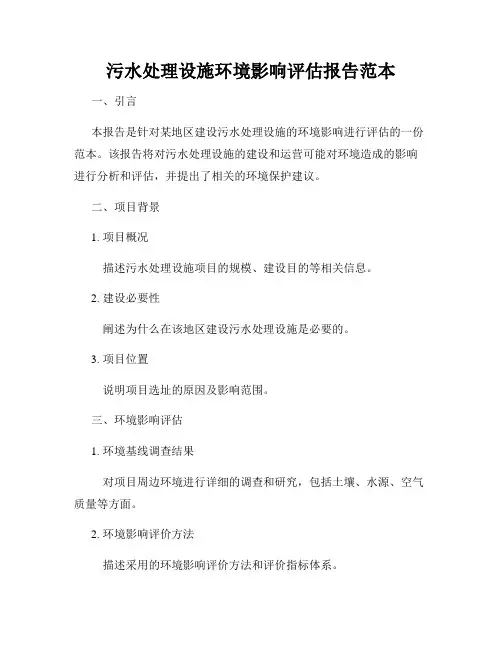 污水处理设施环境影响评估报告范本

一、引言

本报告是针对某地区建设污水处理设施的环境影响进行评估的一份范本。该报告将对污水处理设施的建设和运营可能对环境造成的影响进行分析和评估，并提出了相关的环境保护建议。

二、项目背景

1. 项目概况

描述污水处理设施项目的规模、建设目的等相关信息。

2. 建设必要性

阐述为什么在该地区建设污水处理设施是必要的。

3. 项目位置

说明项目选址的原因及影响范围。

三、环境影响评估

1. 环境基线调查结果

对项目周边环境进行详细的调查和研究，包括土壤、水源、空气质量等方面。

2. 环境影响评价方法

描述采用的环境影响评价方法和评价指标体系。